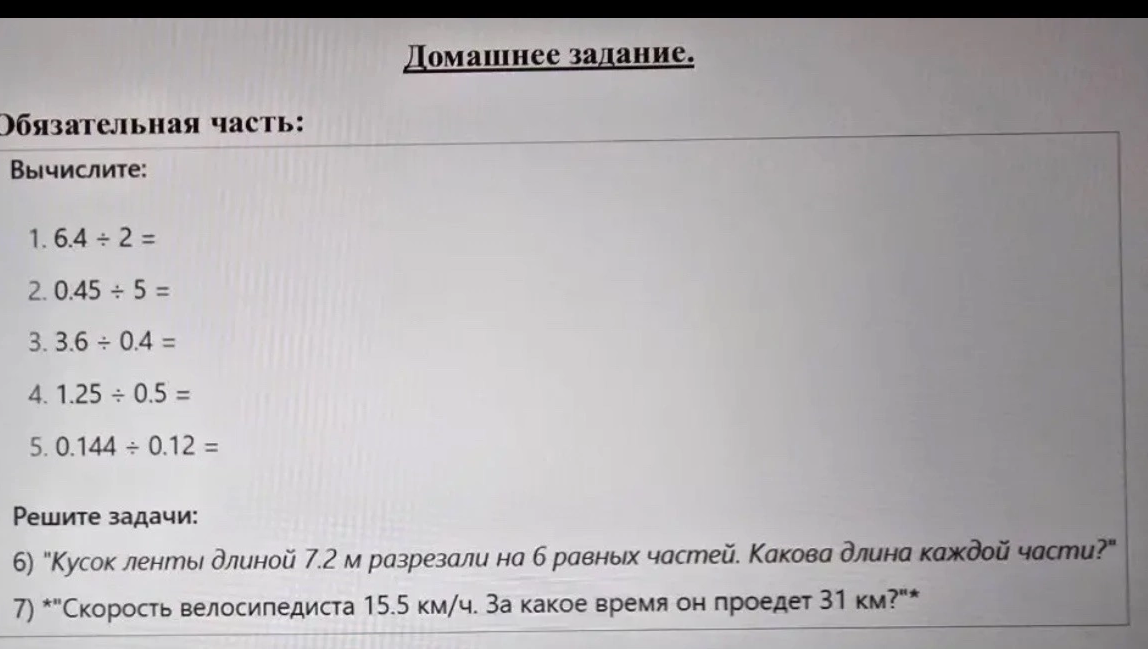 Домашнее задание.

Обязательная часть:

Вычислите:

1. $6.4 \div 2 =$

2. $0.45 \div 5 =$

3. $3.6 \div 0.4 =$

4. $1.25 \div 0.5 =$

5. $0.144 \div 0.12 =$

Решите задачи:

6) "Кусок ленты длиной 7.2 м разрезали на 6 равных частей. Какова длина каждой части?"

7) *"Скорость велосипедиста 15.5 км/ч. За какое время он проедет 31 км?"*